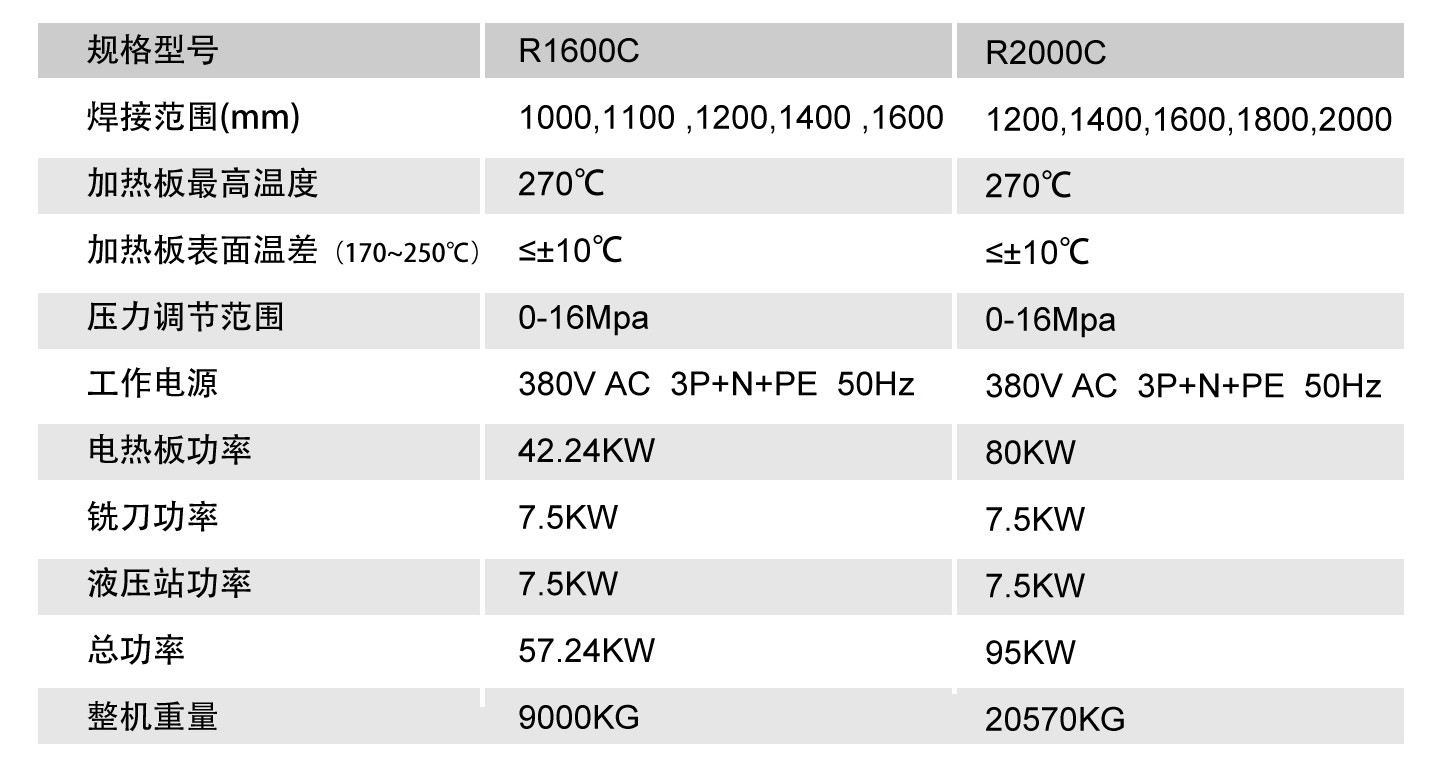 | 规格型号 | R1600C | R2000C |
|---|---|---|
| 焊接范围(mm) | 1000,1100 ,1200,1400 ,1600 | 1200,1400,1600,1800,2000 |
| 加热板最高温度 | 270℃ | 270℃ |
| 加热板表面温差（170~250℃） | ≤±10℃ | ≤±10℃ |
| 压力调节范围 | 0-16Mpa | 0-16Mpa |
| 工作电源 | 380V AC 3P+N+PE 50Hz | 380V AC 3P+N+PE 50Hz |
| 电热板功率 | 42.24KW | 80KW |
| 铣刀功率 | 7.5KW | 7.5KW |
| 液压站功率 | 7.5KW | 7.5KW |
| 总功率 | 57.24KW | 95KW |
| 整机重量 | 9000KG | 20570KG |